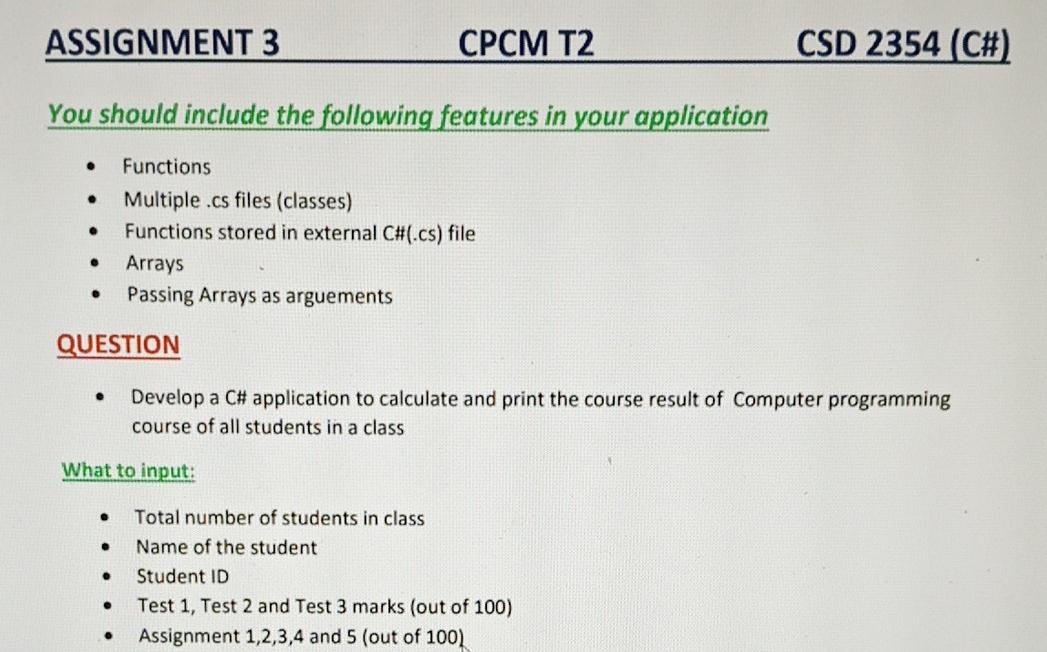 ASSIGNMENT 3 CPCM T2 CSD 2354 (C#)

You should include the following features in your application

- Functions
- Multiple .cs files (classes)
- Functions stored in external C#(.cs) file
- Arrays
- Passing Arrays as arguements

QUESTION

- Develop a C# application to calculate and print the course result of Computer programming course of all students in a class

What to input:

- Total number of students in class
- Name of the student
- Student ID
- Test 1, Test 2 and Test 3 marks (out of 100)
- Assignment 1,2,3,4 and 5 (out of 100)